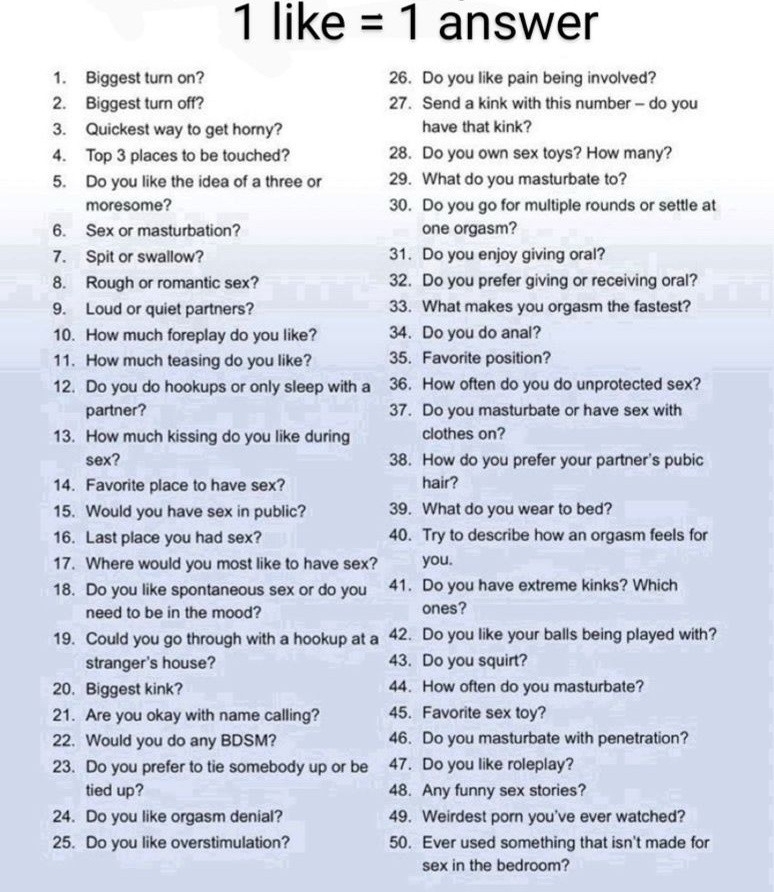 1 like = 1 answer

1. Biggest turn on?
2. Biggest turn off?
3. Quickest way to get horny?
4. Top 3 places to be touched?
5. Do you like the idea of a three or moresome?
6. Sex or masturbation?
7. Spit or swallow?
8. Rough or romantic sex?
9. Loud or quiet partners?
10. How much foreplay do you like?
11. How much teasing do you like?
12. Do you do hookups or only sleep with a partner?
13. How much kissing do you like during sex?
14. Favorite place to have sex?
15. Would you have sex in public?
16. Last place you had sex?
17. Where would you most like to have sex?
18. Do you like spontaneous sex or do you need to be in the mood?
19. Could you go through with a hookup at a stranger's house?
20. Biggest kink?
21. Are you okay with name calling?
22. Would you do any BDSM?
23. Do you prefer to tie somebody up or be tied up?
24. Do you like orgasm denial?
25. Do you like overstimulation?

26. Do you like pain being involved?
27. Send a kink with this number – do you have that kink?
28. Do you own sex toys? How many?
29. What do you masturbate to?
30. Do you go for multiple rounds or settle at one orgasm?
31. Do you enjoy giving oral?
32. Do you prefer giving or receiving oral?
33. What makes you orgasm the fastest?
34. Do you do anal?
35. Favorite position?
36. How often do you do unprotected sex?
37. Do you masturbate or have sex with clothes on?
38. How do you prefer your partner's pubic hair?
39. What do you wear to bed?
40. Try to describe how an orgasm feels for you.
41. Do you have extreme kinks? Which ones?
42. Do you like your balls being played with?
43. Do you squirt?
44. How often do you masturbate?
45. Favorite sex toy?
46. Do you masturbate with penetration?
47. Do you like roleplay?
48. Any funny sex stories?
49. Weirdest porn you've ever watched?
50. Ever used something that isn't made for sex in the bedroom?